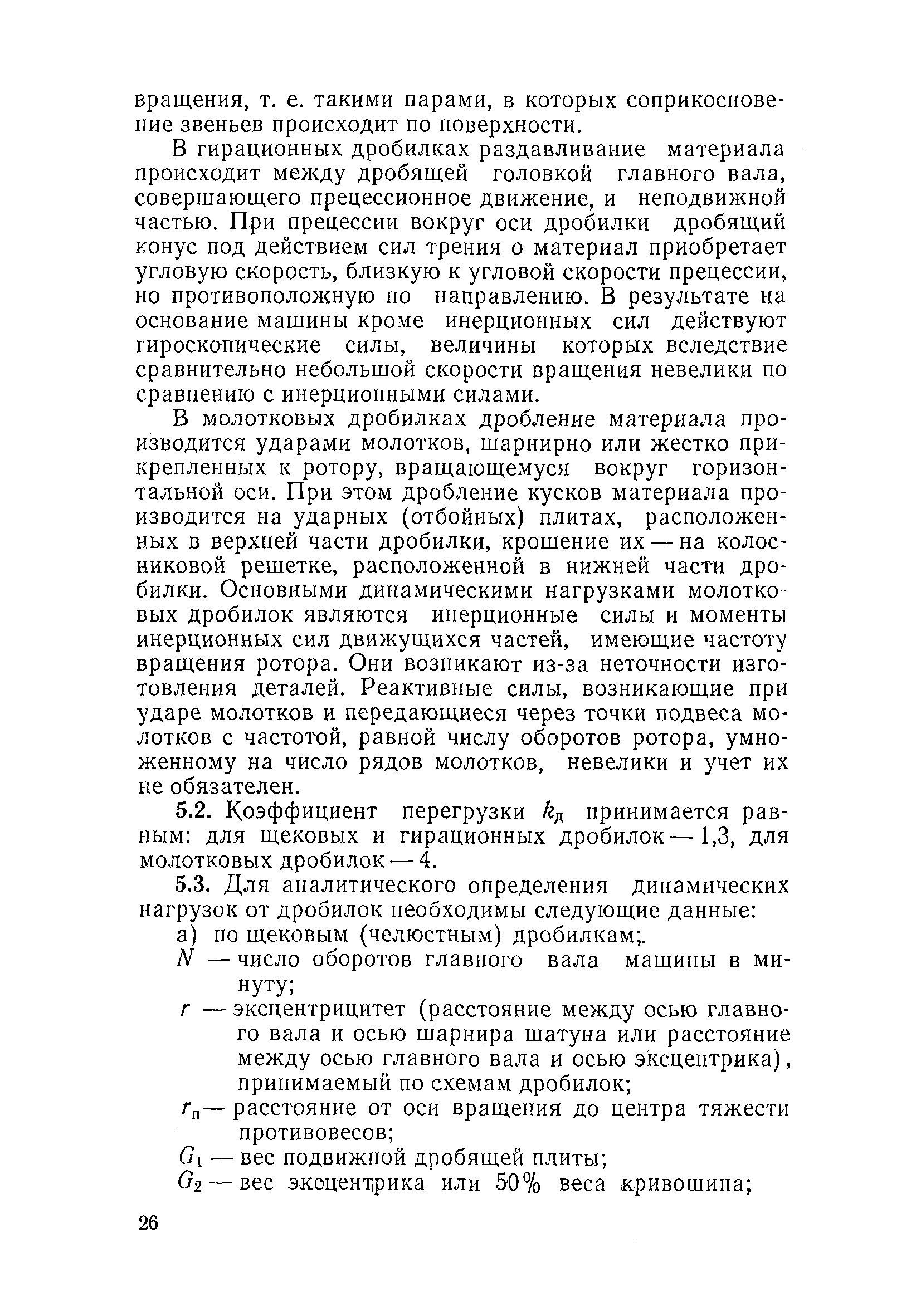 вращения, т. е. такими парами, в которых соприкосновение звеньев происходит по поверхности.

В гирационных дробилках раздавливание материала происходит между дробящей головкой главного вала, совершающего прецессионное движение, и неподвижной частью. При прецессии вокруг оси дробилки дробящий конус под действием сил трения о материал приобретает угловую скорость, близкую к угловой скорости прецессии, но противоположную по направлению. В результате на основание машины кроме инерционных сил действуют гироскопические силы, величины которых вследствие сравнительно небольшой скорости вращения невелики по сравнению с инерционными силами.

В молотковых дробилках дробление материала производится ударами молотков, шарнирно или жестко прикрепленных к ротору, вращающемуся вокруг горизонтальной оси. При этом дробление кусков материала производится на ударных (отбойных) плитах, расположенных в верхней части дробилки, крошение их — на колосниковой решетке, расположенной в нижней части дробилки. Основными динамическими нагрузками молотковых дробилок являются инерционные силы и моменты инерционных сил движущихся частей, имеющие частоту вращения ротора. Они возникают из-за неточности изготовления деталей. Реактивные силы, возникающие при ударе молотков и передающиеся через точки подвеса молотков с частотой, равной числу оборотов ротора, умноженному на число рядов молотков, невелики и учет их не обязателен.

5.2. Коэффициент перегрузки $k_д$ принимается равным: для щековых и гирационных дробилок — 1,3, для молотковых дробилок — 4.

5.3. Для аналитического определения динамических нагрузок от дробилок необходимы следующие данные:

а) по щековым (челюстным) дробилкам;.

$N$ — число оборотов главного вала машины в минуту;

$r$ — эксцентрицитет (расстояние между осью главного вала и осью шарнира шатуна или расстояние между осью главного вала и осью эксцентрика), принимаемый по схемам дробилок;

$r_п$ — расстояние от оси вращения до центра тяжести противовесов;

$G_1$ — вес подвижной дробящей плиты;

$G_2$ — вес эксцентрика или 50% веса кривошипа;

26